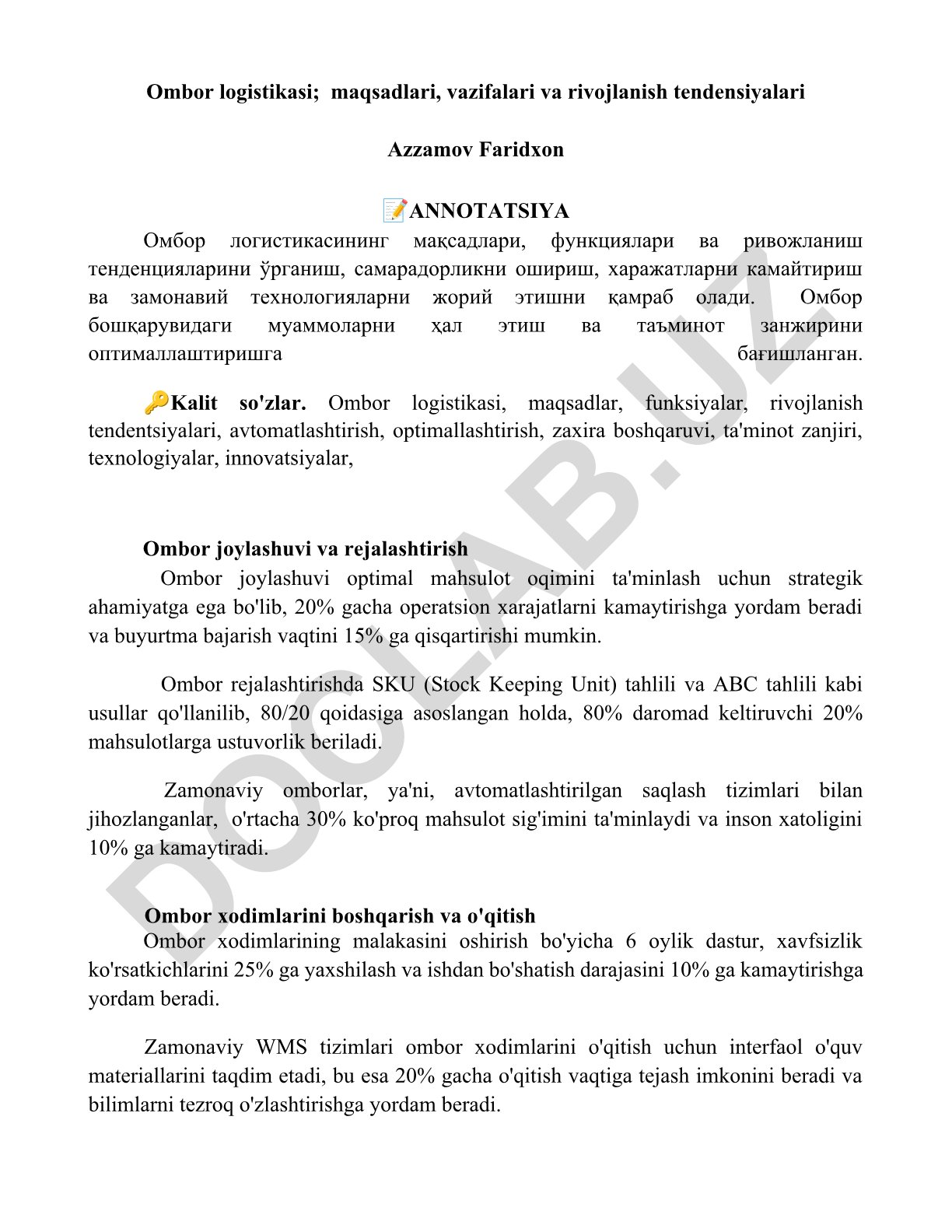 Ombor logistikasi;  maqsadlari, vazifalari va rivojlanish tendensiyalari

Azzamov Faridxon

📝ANNOTATSIYA

Омбор логистикасининг мақсадлари, функциялари ва ривожланиш тенденцияларини ўрганиш, самарадорликни ошириш, харажатларни камайтириш ва замонавий технологияларни жорий этишни қамраб олади. Омбор бошқарувидаги муаммоларни ҳал этиш ва таъминот занжирини оптималлаштиришга бағишланган.

🔑Kalit so'zlar. Ombor logistikasi, maqsadlar, funksiyalar, rivojlanish tendentsiyalari, avtomatlashtirish, optimallashtirish, zaxira boshqaruvi, ta'minot zanjiri, texnologiyalar, innovatsiyalar,

Ombor joylashuvi va rejalashtirish

Ombor joylashuvi optimal mahsulot oqimini ta'minlash uchun strategik ahamiyatga ega bo'lib, 20% gacha operatsion xarajatlarni kamaytirishga yordam beradi va buyurtma bajarish vaqtini 15% ga qisqartirishi mumkin.

Ombor rejalashtirishda SKU (Stock Keeping Unit) tahlili va ABC tahlili kabi usullar qo'llanilib, 80/20 qoidasiga asoslangan holda, 80% daromad keltiruvchi 20% mahsulotlarga ustuvorlik beriladi.

Zamonaviy omborlar, ya'ni, avtomatlashtirilgan saqlash tizimlari bilan jihozlanganlar,  o'rtacha 30% ko'proq mahsulot sig'imini ta'minlaydi va inson xatoligini 10% ga kamaytiradi.

Ombor xodimlarini boshqarish va o'qitish

Ombor xodimlarining malakasini oshirish bo'yicha 6 oylik dastur, xavfsizlik ko'rsatkichlarini 25% ga yaxshilash va ishdan bo'shatish darajasini 10% ga kamaytirishga yordam beradi.

Zamonaviy WMS tizimlari ombor xodimlarini o'qitish uchun interfaol o'quv materiallarini taqdim etadi, bu esa 20% gacha o'qitish vaqtiga tejash imkonini beradi va bilimlarni tezroq o'zlashtirishga yordam beradi.

DOCLAB.UZ